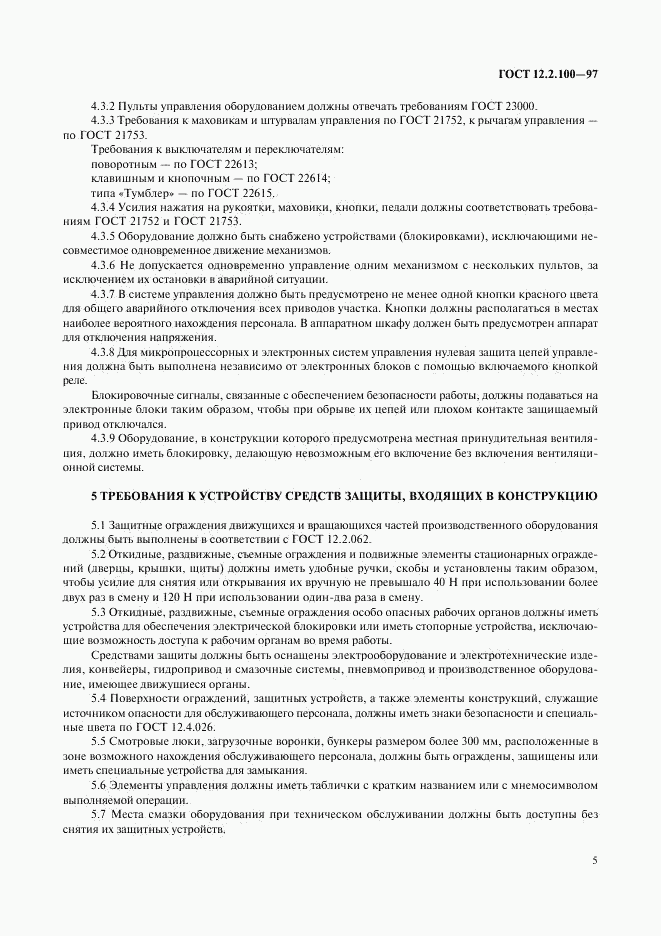 ГОСТ 12.2.100—97

4.3.2 Пульты управления оборудованием должны отвечать требованиям ГОСТ 23000.

4.3.3 Требования к маховикам и штурвалам управления по ГОСТ 21752, к рычагам управления — по ГОСТ 21753.

Требования к выключателям и переключателям:

поворотным — по ГОСТ 22613;

клавишным и кнопочным — по ГОСТ 22614;

типа «Тумблер» — по ГОСТ 22615.

4.3.4 Усилия нажатия на рукоятки, маховики, кнопки, педали должны соответствовать требованиям ГОСТ 21752 и ГОСТ 21753.

4.3.5 Оборудование должно быть снабжено устройствами (блокировками), исключающими несовместимое одновременное движение механизмов.

4.3.6 Не допускается одновременно управление одним механизмом с нескольких пультов, за исключением их остановки в аварийной ситуации.

4.3.7 В системе управления должно быть предусмотрено не менее одной кнопки красного цвета для общего аварийного отключения всех приводов участка. Кнопки должны располагаться в местах наиболее вероятного нахождения персонала. В аппаратном шкафу должен быть предусмотрен аппарат для отключения напряжения.

4.3.8 Для микропроцессорных и электронных систем управления нулевая защита цепей управления должна быть выполнена независимо от электронных блоков с помощью включаемого кнопкой реле.

Блокировочные сигналы, связанные с обеспечением безопасности работы, должны подаваться на электронные блоки таким образом, чтобы при обрыве их цепей или плохом контакте защищаемый привод отключался.

4.3.9 Оборудование, в конструкции которого предусмотрена местная принудительная вентиляция, должно иметь блокировку, делающую невозможным его включение без включения вентиляционной системы.

5 ТРЕБОВАНИЯ К УСТРОЙСТВУ СРЕДСТВ ЗАЩИТЫ, ВХОДЯЩИХ В КОНСТРУКЦИЮ

5.1 Защитные ограждения движущихся и вращающихся частей производственного оборудования должны быть выполнены в соответствии с ГОСТ 12.2.062.

5.2 Откидные, раздвижные, съемные ограждения и подвижные элементы стационарных ограждений (дверцы, крышки, щиты) должны иметь удобные ручки, скобы и установлены таким образом, чтобы усилие для снятия или открывания их вручную не превышало 40 Н при использовании более двух раз в смену и 120 Н при использовании один-два раза в смену.

5.3 Откидные, раздвижные, съемные ограждения особо опасных рабочих органов должны иметь устройства для обеспечения электрической блокировки или иметь стопорные устройства, исключающие возможность доступа к рабочим органам во время работы.

Средствами защиты должны быть оснащены электрооборудование и электротехнические изделия, конвейеры, гидропривод и смазочные системы, пневмопривод и производственное оборудование, имеющее движущиеся органы.

5.4 Поверхности ограждений, защитных устройств, а также элементы конструкций, служащие источником опасности для обслуживающего персонала, должны иметь знаки безопасности и специальные цвета по ГОСТ 12.4.026.

5.5 Смотровые люки, загрузочные воронки, бункеры размером более 300 мм, расположенные в зоне возможного нахождения обслуживающего персонала, должны быть ограждены, защищены или иметь специальные устройства для замыкания.

5.6 Элементы управления должны иметь таблички с кратким названием или с мнемосимволом выполняемой операции.

5.7 Места смазки оборудования при техническом обслуживании должны быть доступны без снятия их защитных устройств.

5